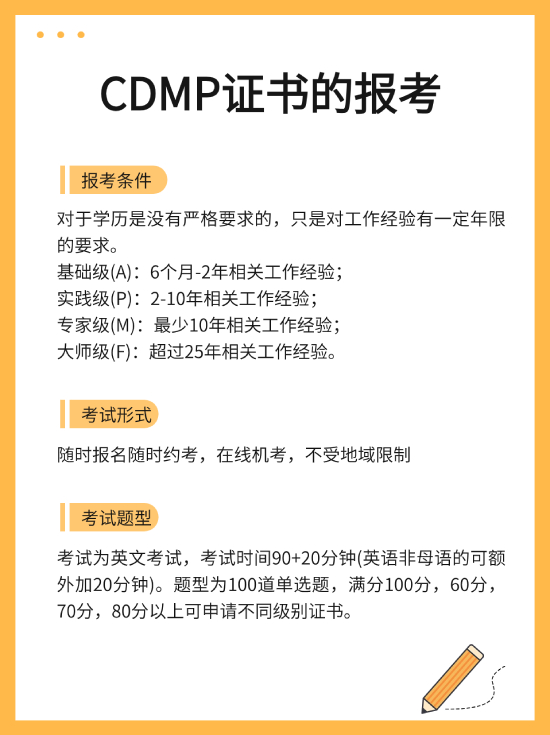 CDMP证书的报考

报考条件

对于学历是没有严格要求的，只是对工作经验有一定年限的要求。
基础级(A)：6个月-2年相关工作经验；
实践级(P)：2-10年相关工作经验；
专家级(M)：最少10年相关工作经验；
大师级(F)：超过25年相关工作经验。

考试形式

随时报名随时约考，在线机考，不受地域限制

考试题型

考试为英文考试，考试时间90+20分钟(英语非母语的可额外加20分钟)。题型为100道单选题，满分100分，60分，70分，80分以上可申请不同级别证书。